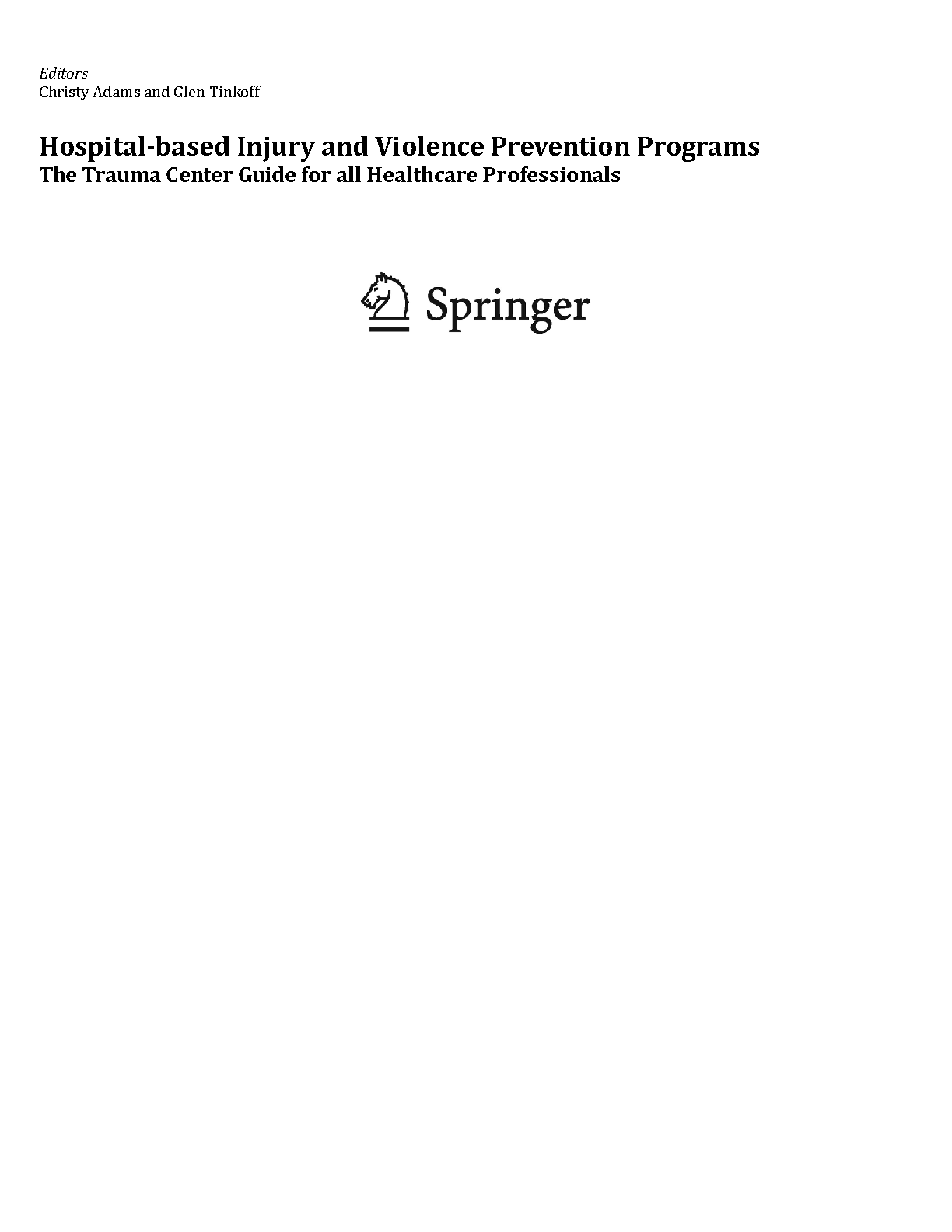 Editors
Christy Adams and Glen Tinkoff

Hospital-based Injury and Violence Prevention Programs
The Trauma Center Guide for all Healthcare Professionals

Springer